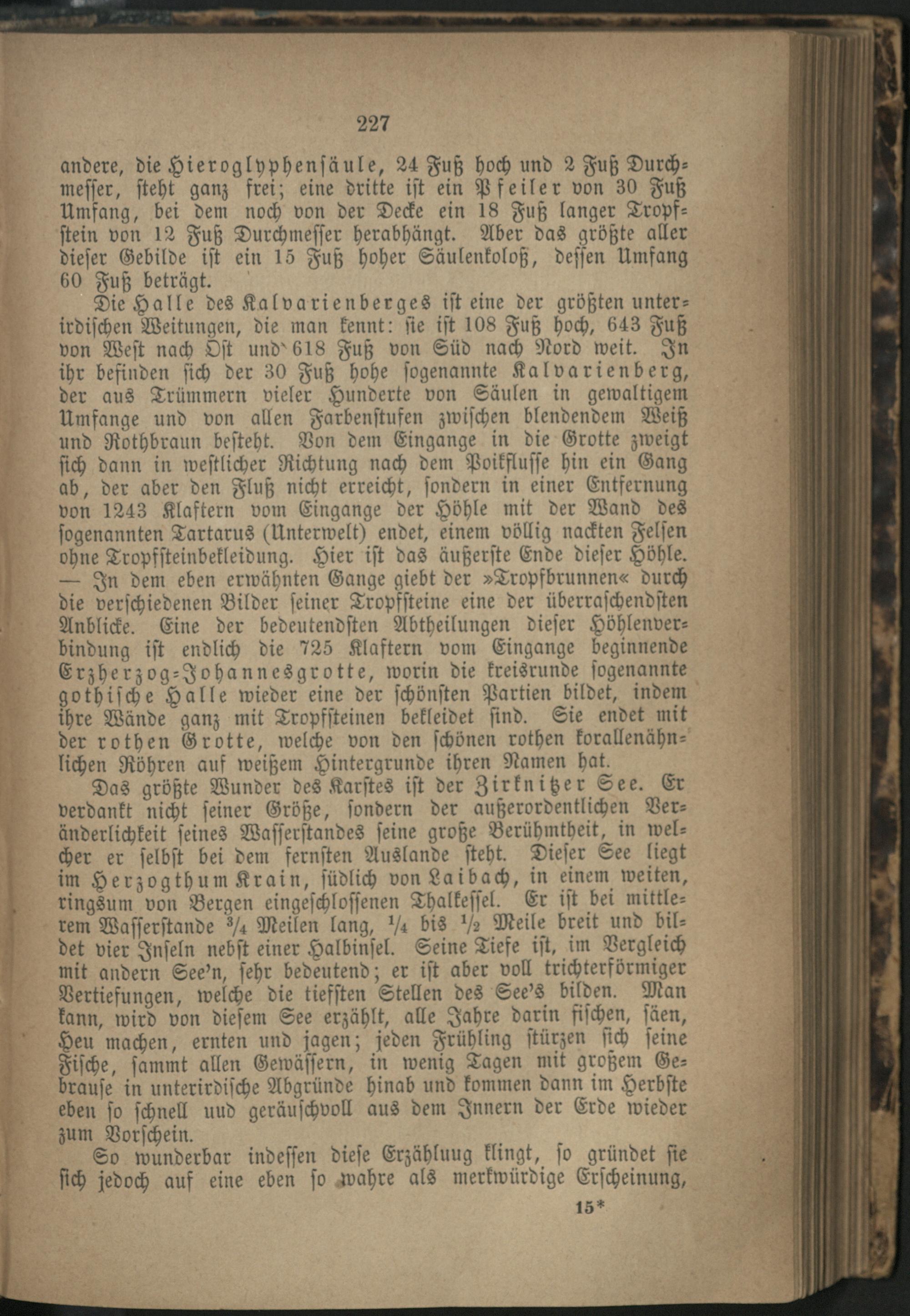 227

andere, die Hieroglyphensäule, 24 Fuß hoch und 2 Fuß Durchmesser, steht ganz frei; eine dritte ist ein Pfeiler von 30 Fuß Umfang, bei dem noch von der Decke ein 18 Fuß langer Tropfstein von 12 Fuß Durchmesser herabhängt. Aber das größte aller dieser Gebilde ist ein 15 Fuß hoher Säulenkoloß, dessen Umfang 60 Fuß beträgt.

Die Halle des Kalvarienberges ist eine der größten unterirdischen Weitungen, die man kennt: sie ist 108 Fuß hoch, 643 Fuß von West nach Ost und 618 Fuß von Süd nach Nord weit. In ihr befinden sich der 30 Fuß hohe sogenannte Kalvarienberg, der aus Trümmern vieler Hunderte von Säulen in gewaltigem Umfange und von allen Farbenstufen zwischen blendendem Weiß und Rothbraun besteht. Von dem Eingange in die Grotte zweigt sich dann in westlicher Richtung nach dem Poikflusse hin ein Gang ab, der aber den Fluß nicht erreicht, sondern in einer Entfernung von 1243 Klaftern vom Eingange der Höhle mit der Wand des sogenannten Tartarus (Unterwelt) endet, einem völlig nackten Felsen ohne Tropfsteinbekleidung. Hier ist das äußerste Ende dieser Höhle. — In dem eben erwähnten Gange giebt der »Tropfbrunnen« durch die verschiedenen Bilder seiner Tropfsteine eine der überraschendsten Anblicke. Eine der bedeutendsten Abtheilungen dieser Höhlenverbindung ist endlich die 725 Klaftern vom Eingange beginnende Erzherzog-Johannesgrotte, worin die kreisrunde sogenannte gothische Halle wieder eine der schönsten Partien bildet, indem ihre Wände ganz mit Tropfsteinen bekleidet sind. Sie endet mit der rothen Grotte, welche von den schönen rothen korallenähnlichen Röhren auf weißem Hintergrunde ihren Namen hat.

Das größte Wunder des Karstes ist der Zirknitzer See. Er verdankt nicht seiner Größe, sondern der außerordentlichen Veränderlichkeit seines Wasserstandes seine große Berühmtheit, in welcher er selbst bei dem fernsten Auslande steht. Dieser See liegt im Herzogthum Krain, südlich von Laibach, in einem weiten, ringsum von Bergen eingeschlossenen Thalkessel. Er ist bei mittlerem Wasserstande $\frac{3}{4}$ Meilen lang, $\frac{1}{4}$ bis $\frac{1}{2}$ Meile breit und bildet vier Inseln nebst einer Halbinsel. Seine Tiefe ist, im Vergleich mit andern See'n, sehr bedeutend; er ist aber voll trichterförmiger Vertiefungen, welche die tiefsten Stellen des See's bilden. Man kann, wird von diesem See erzählt, alle Jahre darin fischen, säen, Heu machen, ernten und jagen; jeden Frühling stürzen sich seine Fische, sammt allen Gewässern, in wenig Tagen mit großem Gebrause in unterirdische Abgründe hinab und kommen dann im Herbste eben so schnell uud geräuschvoll aus dem Innern der Erde wieder zum Vorschein.

So wunderbar indessen diese Erzähluug klingt, so gründet sie sich jedoch auf eine eben so wahre als merkwürdige Erscheinung,

15*